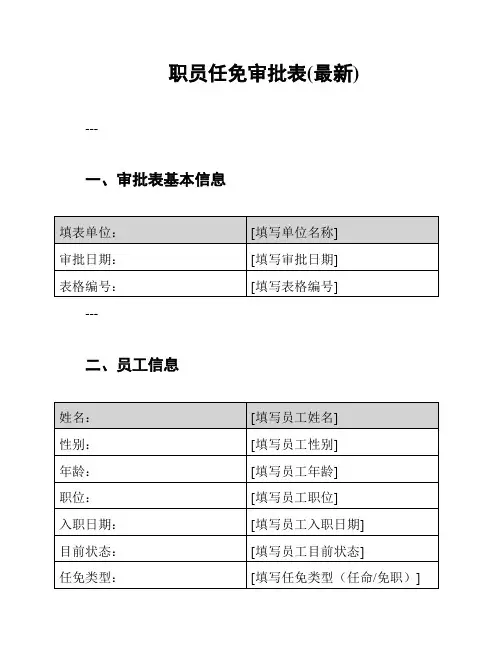 职员任免审批表(最新)

---

一、审批表基本信息

| 填表单位: | [填写单位名称] |
|---|---|
| 审批日期: | [填写审批日期] |
| 表格编号: | [填写表格编号] |

---

二、员工信息

| 姓名: | [填写员工姓名] |
|---|---|
| 性别: | [填写员工性别] |
| 年龄: | [填写员工年龄] |
| 职位: | [填写员工职位] |
| 入职日期: | [填写员工入职日期] |
| 目前状态: | [填写员工目前状态] |
| 任免类型: | [填写任免类型（任命/免职）] |